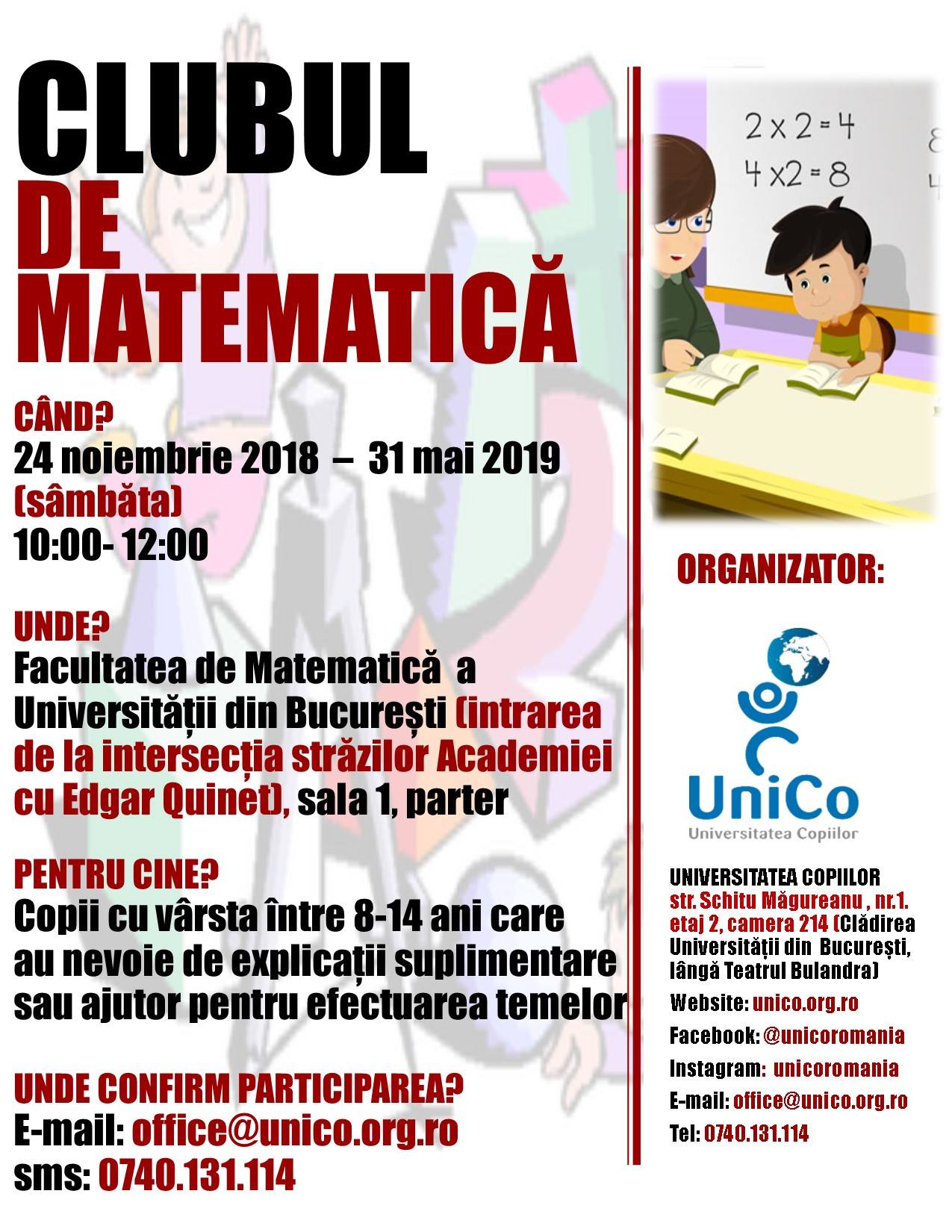 CLUBUL
DE
MATEMATICĂ

CÂND?
24 noiembrie 2018 – 31 mai 2019
(sâmbăta)
10:00- 12:00

UNDE?
Facultatea de Matematică a Universității din București (intrarea de la intersecția străzilor Academiei cu Edgar Quinet), sala 1, parter

PENTRU CINE?
Copii cu vârsta între 8-14 ani care au nevoie de explicații suplimentare sau ajutor pentru efectuarea temelor

UNDE CONFIRM PARTICIPAREA?
E-mail: office@unico.org.ro
sms: 0740.131.114

$2 \times 2 = 4$
$4 \times 2 = 8$

ORGANIZATOR:

UniCo
Universitatea Copiilor

UNIVERSITATEA COPIILOR
str. Schitu Măgureanu , nr.1. etaj 2, camera 214 (Clădirea Universității din București, lângă Teatrul Bulandra)
Website: unico.org.ro
Facebook: @unicoromania
Instagram: unicoromania
E-mail: office@unico.org.ro
Tel: 0740.131.114